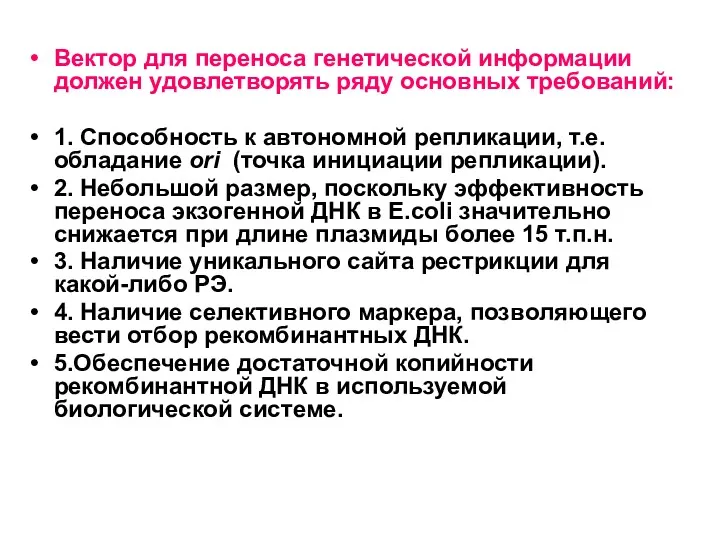 • Вектор для переноса генетической информации должен удовлетворять ряду основных требований:

• 1. Способность к автономной репликации, т.е. обладание ori (точка инициации репликации).

• 2. Небольшой размер, поскольку эффективность переноса экзогенной ДНК в E.coli значительно снижается при длине плазмиды более 15 т.п.н.

• 3. Наличие уникального сайта рестрикции для какой-либо РЭ.

• 4. Наличие селективного маркера, позволяющего вести отбор рекомбинантных ДНК.

• 5.Обеспечение достаточной копийности рекомбинантной ДНК в используемой биологической системе.